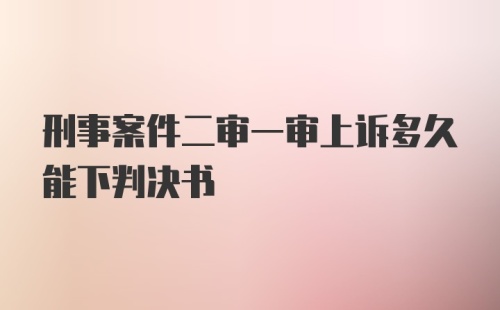 刑事案件二审一审上诉多久能下判决书